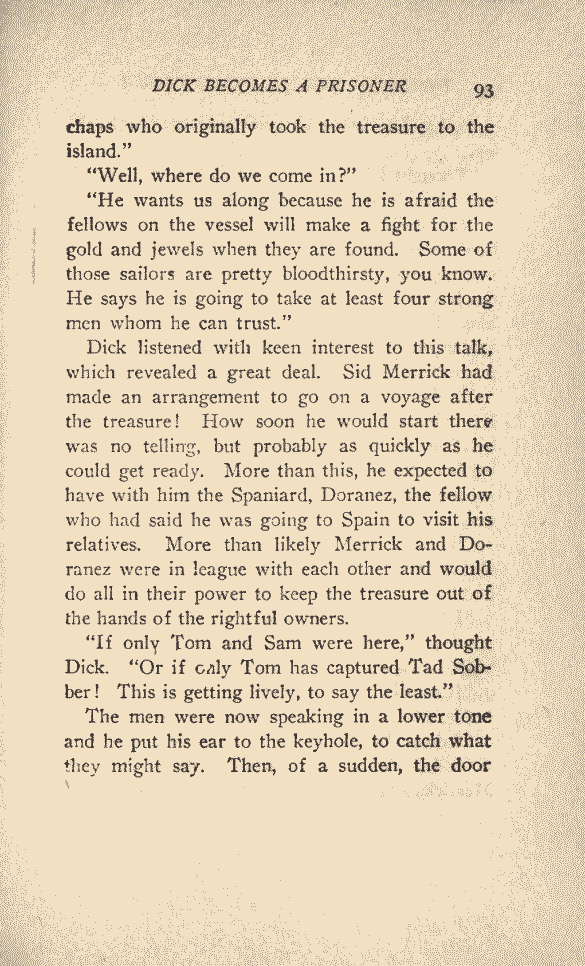 DICK BECOMES A PRISONER 93

chaps who originally took the treasure to the island."

"Well, where do we come in?"

"He wants us along because he is afraid the fellows on the vessel will make a fight for the gold and jewels when they are found. Some of those sailors are pretty bloodthirsty, you know. He says he is going to take at least four strong men whom he can trust."

Dick listened with keen interest to this talk, which revealed a great deal. Sid Merrick had made an arrangement to go on a voyage after the treasure! How soon he would start there was no telling, but probably as quickly as he could get ready. More than this, he expected to have with him the Spaniard, Doranez, the fellow who had said he was going to Spain to visit his relatives. More than likely Merrick and Doranez were in league with each other and would do all in their power to keep the treasure out of the hands of the rightful owners.

"If only Tom and Sam were here," thought Dick. "Or if only Tom has captured Tad Sobber! This is getting lively, to say the least."

The men were now speaking in a lower tone and he put his ear to the keyhole, to catch what they might say. Then, of a sudden, the door